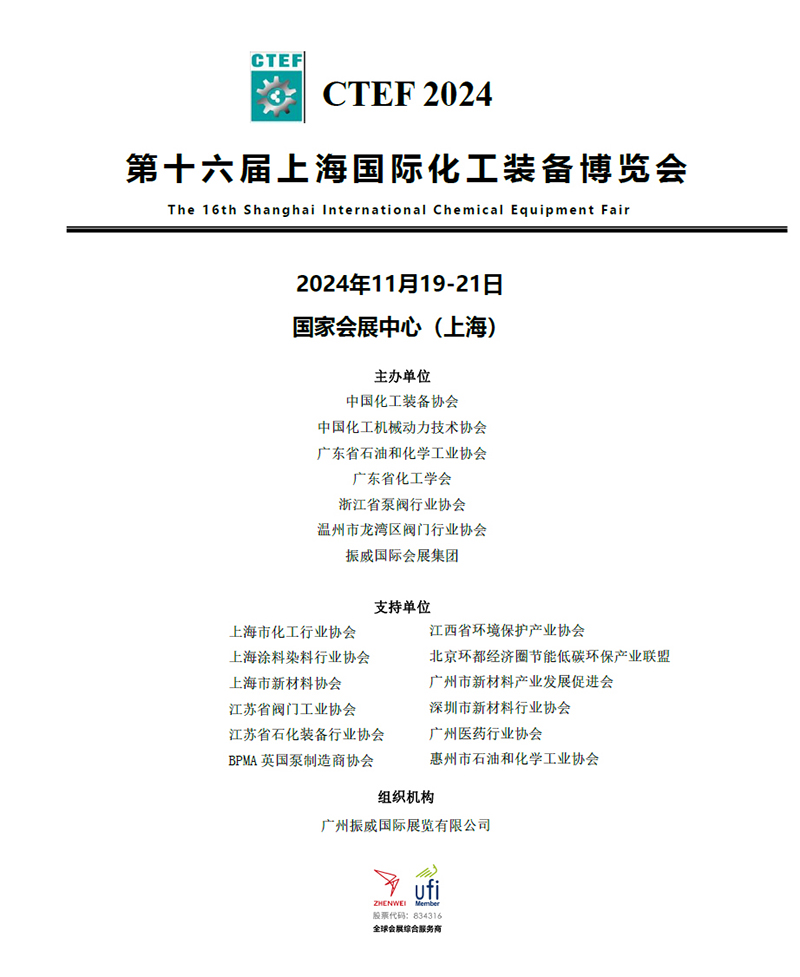 CTEF

CTEF 2024

第十六届上海国际化工装备博览会

The 16th Shanghai International Chemical Equipment Fair

2024年11月19-21日

国家会展中心（上海）

主办单位

中国化工装备协会
中国化工机械动力技术协会
广东省石油和化学工业协会
广东省化工学会
浙江省泵阀行业协会
温州市龙湾区阀门行业协会
振威国际会展集团

支持单位

上海市化工行业协会
上海涂料染料行业协会
上海市新材料协会
江苏省阀门工业协会
江苏省石化装备行业协会
BPMA 英国泵制造商协会

江西省环境保护产业协会
北京环都经济圈节能低碳环保产业联盟
广州市新材料产业发展促进会
深圳市新材料行业协会
广州医药行业协会
惠州市石油和化学工业协会

组织机构

广州振威国际展览有限公司

ZHENWEI
ufi
Member
股票代码：834316
全球会展综合服务商